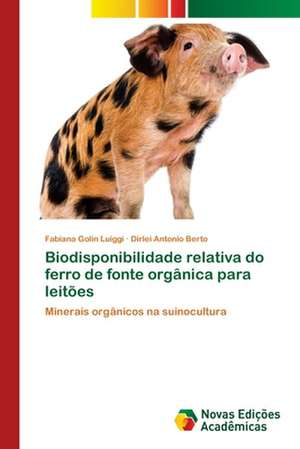 Fabiana Golin Luiggi · Dirlei Antonio Berto

Biodisponibilidade relativa do ferro de fonte orgânica para leitões

Minerais orgânicos na suinocultura

Novas Edições Acadêmicas